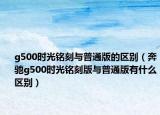 g500时光铭刻与普通版的区别（奔驰g500时光铭刻版与普通版有什么区别）